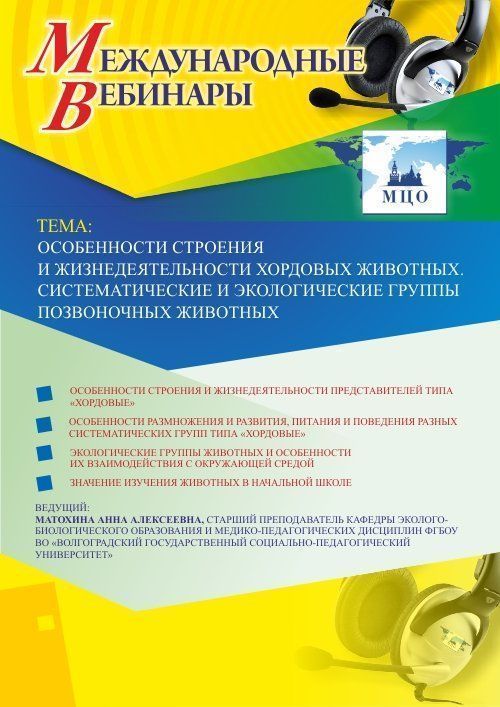 МЕЖДУНАРОДНЫЕ ВЕБИНАРЫ

МЦО

ТЕМА:
ОСОБЕННОСТИ СТРОЕНИЯ И ЖИЗНЕДЕЯТЕЛЬНОСТИ ХОРДОВЫХ ЖИВОТНЫХ. СИСТЕМАТИЧЕСКИЕ И ЭКОЛОГИЧЕСКИЕ ГРУППЫ ПОЗВОНОЧНЫХ ЖИВОТНЫХ

ОСОБЕННОСТИ СТРОЕНИЯ И ЖИЗНЕДЕЯТЕЛЬНОСТИ ПРЕДСТАВИТЕЛЕЙ ТИПА «ХОРДОВЫЕ»

ОСОБЕННОСТИ РАЗМНОЖЕНИЯ И РАЗВИТИЯ, ПИТАНИЯ И ПОВЕДЕНИЯ РАЗНЫХ СИСТЕМАТИЧЕСКИХ ГРУПП ТИПА «ХОРДОВЫЕ»

ЭКОЛОГИЧЕСКИЕ ГРУППЫ ЖИВОТНЫХ И ОСОБЕННОСТИ ИХ ВЗАИМОДЕЙСТВИЯ С ОКРУЖАЮЩЕЙ СРЕДОЙ

ЗНАЧЕНИЕ ИЗУЧЕНИЯ ЖИВОТНЫХ В НАЧАЛЬНОЙ ШКОЛЕ

ВЕДУЩИЙ:
МАТОХИНА АННА АЛЕКСЕЕВНА, СТАРШИЙ ПРЕПОДАВАТЕЛЬ КАФЕДРЫ ЭКОЛОГО-БИОЛОГИЧЕСКОГО ОБРАЗОВАНИЯ И МЕДИКО-ПЕДАГОГИЧЕСКИХ ДИСЦИПЛИН ФГБОУ ВО «ВОЛГОГРАДСКИЙ ГОСУДАРСТВЕННЫЙ СОЦИАЛЬНО-ПЕДАГОГИЧЕСКИЙ УНИВЕРСИТЕТ»